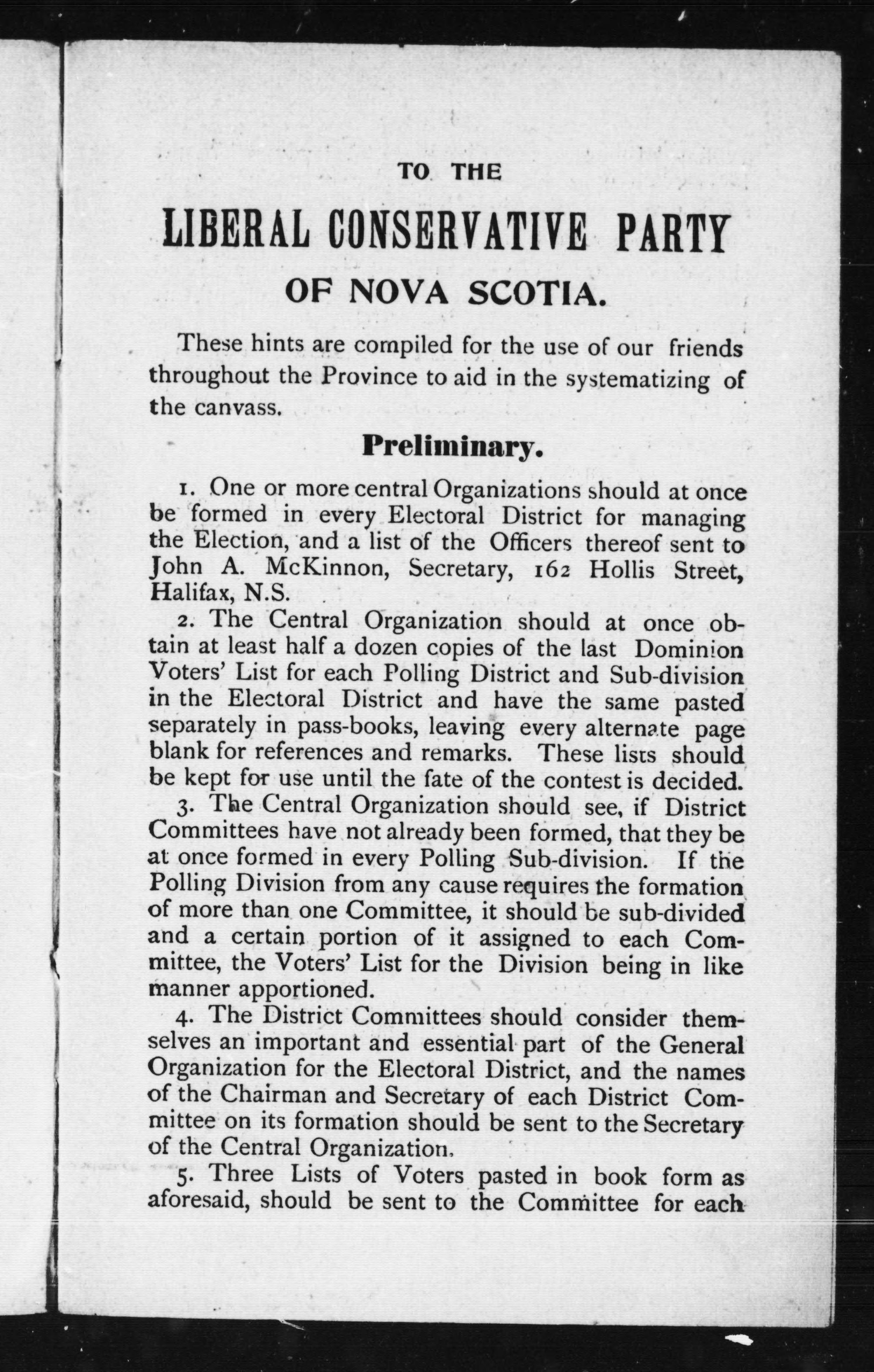 TO THE

LIBERAL CONSERVATIVE PARTY

OF NOVA SCOTIA.

These hints are compiled for the use of our friends throughout the Province to aid in the systematizing of the canvass.

Preliminary.

1. One or more central Organizations should at once be formed in every Electoral District for managing the Election, and a list of the Officers thereof sent to John A. McKinnon, Secretary, 162 Hollis Street, Halifax, N.S.

2. The Central Organization should at once obtain at least half a dozen copies of the last Dominion Voters' List for each Polling District and Sub-division in the Electoral District and have the same pasted separately in pass-books, leaving every alternate page blank for references and remarks. These lists should be kept for use until the fate of the contest is decided.

3. The Central Organization should see, if District Committees have not already been formed, that they be at once formed in every Polling Sub-division. If the Polling Division from any cause requires the formation of more than one Committee, it should be sub-divided and a certain portion of it assigned to each Committee, the Voters' List for the Division being in like manner apportioned.

4. The District Committees should consider themselves an important and essential part of the General Organization for the Electoral District, and the names of the Chairman and Secretary of each District Committee on its formation should be sent to the Secretary of the Central Organization.

5. Three Lists of Voters pasted in book form as aforesaid, should be sent to the Committee for each